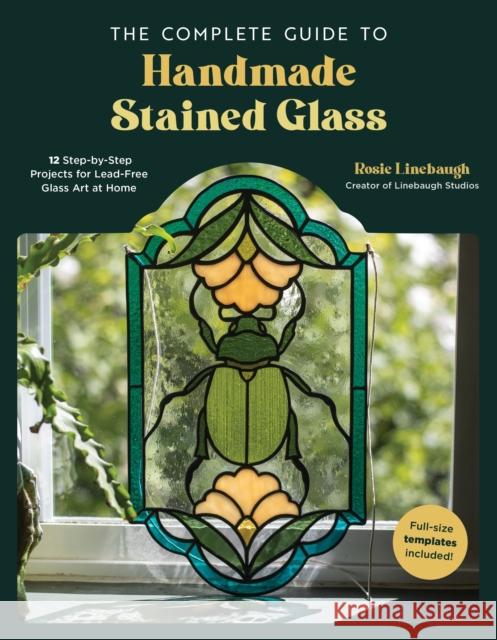 THE COMPLETE GUIDE TO
Handmade Stained Glass

12 Step-by-Step Projects for Lead-Free Glass Art at Home

Rosie Linebaugh
Creator of Linebaugh Studios

Full-size templates included!